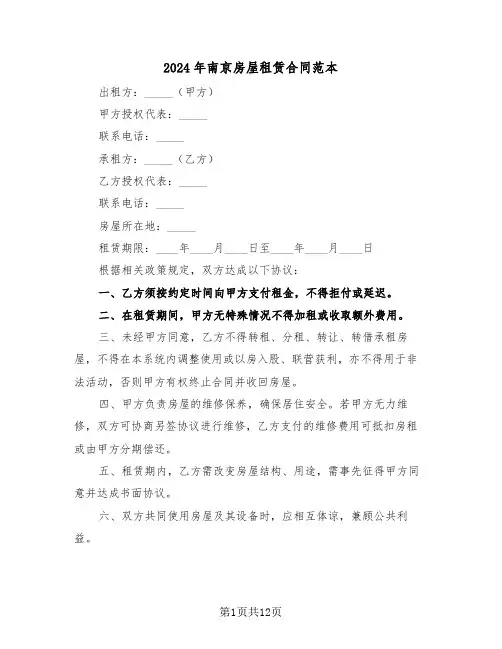 2024年南京房屋租赁合同范本

出租方：_____（甲方）

甲方授权代表：_____

联系电话：_____

承租方：_____（乙方）

乙方授权代表：_____

联系电话：_____

房屋所在地：_____

租赁期限：____年____月____日至____年____月____日

根据相关政策规定，双方达成以下协议：

一、乙方须按约定时间向甲方支付租金，不得拒付或延迟。

二、在租赁期间，甲方无特殊情况不得加租或收取额外费用。

三、未经甲方同意，乙方不得转租、分租、转让、转借承租房屋，不得在本系统内调整使用或以房入股、联营获利，亦不得用于非法活动，否则甲方有权终止合同并收回房屋。

四、甲方负责房屋的维修保养，确保居住安全。若甲方无力维修，双方可协商另签协议进行维修，乙方支付的维修费用可抵扣房租或由甲方分期偿还。

五、租赁期内，乙方需改变房屋结构、用途，需事先征得甲方同意并达成书面协议。

六、双方共同使用房屋及其设备时，应相互体谅，兼顾公共利益。

第1页共12页